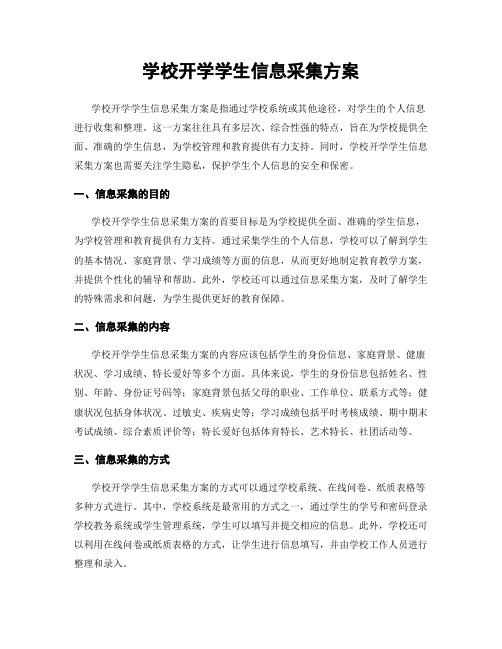 学校开学学生信息采集方案

学校开学学生信息采集方案是指通过学校系统或其他途径，对学生的个人信息进行收集和整理。这一方案往往具有多层次、综合性强的特点，旨在为学校提供全面、准确的学生信息，为学校管理和教育提供有力支持。同时，学校开学学生信息采集方案也需要关注学生隐私，保护学生个人信息的安全和保密。

一、信息采集的目的

学校开学学生信息采集方案的首要目标是为学校提供全面、准确的学生信息，为学校管理和教育提供有力支持。通过采集学生的个人信息，学校可以了解到学生的基本情况、家庭背景、学习成绩等方面的信息，从而更好地制定教育教学方案，并提供个性化的辅导和帮助。此外，学校还可以通过信息采集方案，及时了解学生的特殊需求和问题，为学生提供更好的教育保障。

二、信息采集的内容

学校开学学生信息采集方案的内容应该包括学生的身份信息、家庭背景、健康状况、学习成绩、特长爱好等多个方面。具体来说，学生的身份信息包括姓名、性别、年龄、身份证号码等；家庭背景包括父母的职业、工作单位、联系方式等；健康状况包括身体状况、过敏史、疾病史等；学习成绩包括平时考核成绩、期中期末考试成绩、综合素质评价等；特长爱好包括体育特长、艺术特长、社团活动等。

三、信息采集的方式

学校开学学生信息采集方案的方式可以通过学校系统、在线问卷、纸质表格等多种方式进行。其中，学校系统是最常用的方式之一，通过学生的学号和密码登录学校教务系统或学生管理系统，学生可以填写并提交相应的信息。此外，学校还可以利用在线问卷或纸质表格的方式，让学生进行信息填写，并由学校工作人员进行整理和录入。